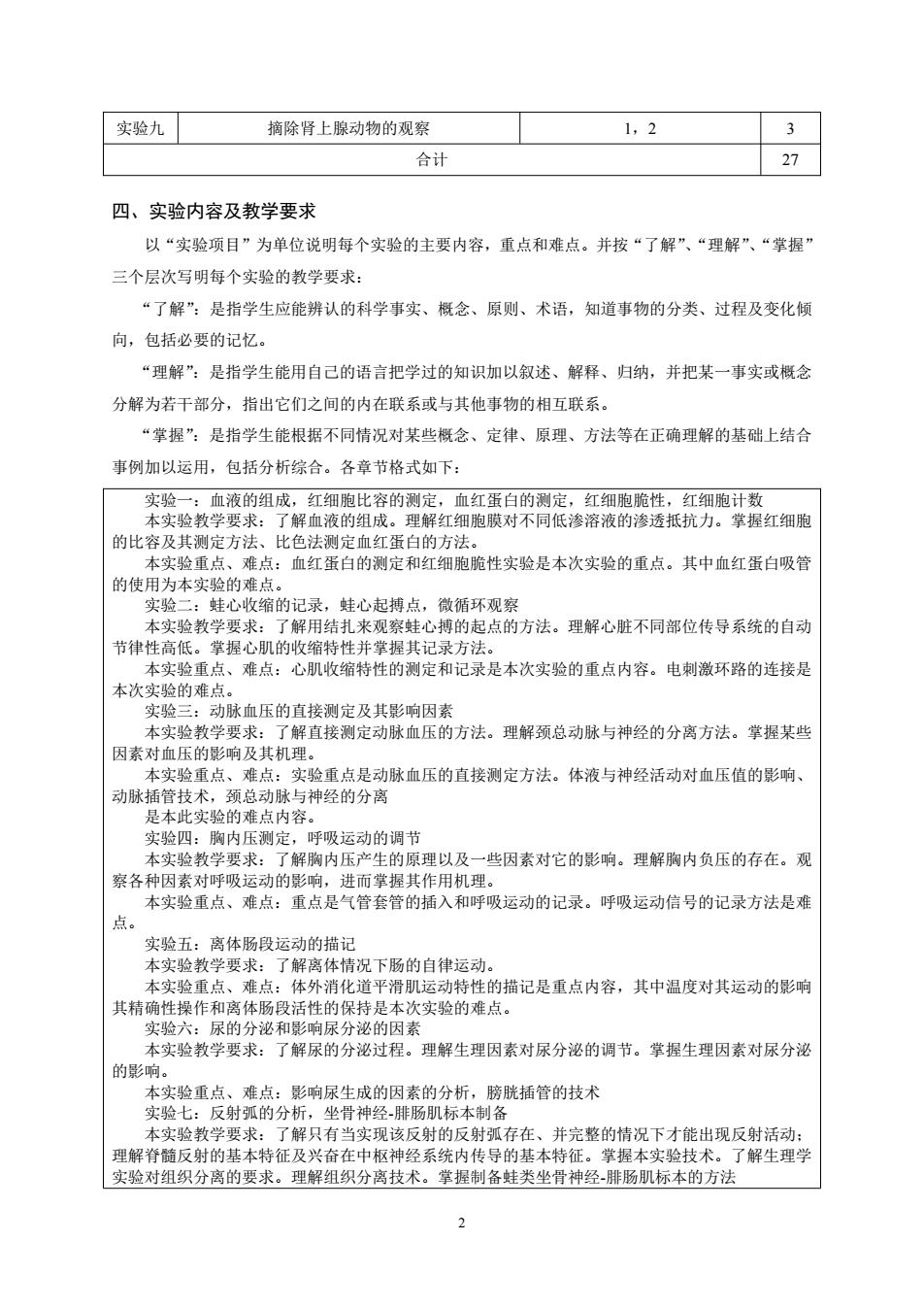 | 实验九 | 摘除肾上腺动物的观察 | 1，2 | 3 |
|---|---|---|---|
| 合计 | | | 27 |

四、实验内容及教学要求

以“实验项目”为单位说明每个实验的主要内容，重点和难点。并按“了解”、“理解”、“掌握”三个层次写明每个实验的教学要求：

“了解”：是指学生应能辨认的科学事实、概念、原则、术语，知道事物的分类、过程及变化倾向，包括必要的记忆。

“理解”：是指学生能用自己的语言把学过的知识加以叙述、解释、归纳，并把某一事实或概念分解为若干部分，指出它们之间的内在联系或与其他事物的相互联系。

“掌握”：是指学生能根据不同情况对某些概念、定律、原理、方法等在正确理解的基础上结合事例加以运用，包括分析综合。各章节格式如下：

实验一：血液的组成，红细胞比容的测定，血红蛋白的测定，红细胞脆性，红细胞计数
本实验教学要求：了解血液的组成。理解红细胞膜对不同低渗溶液的渗透抵抗力。掌握红细胞的比容及其测定方法、比色法测定血红蛋白的方法。
本实验重点、难点：血红蛋白的测定和红细胞脆性实验是本次实验的重点。其中血红蛋白吸管的使用为本实验的难点。
实验二：蛙心收缩的记录，蛙心起搏点，微循环观察
本实验教学要求：了解用结扎来观察蛙心搏的起点的方法。理解心脏不同部位传导系统的自动节律性高低。掌握心肌的收缩特性并掌握其记录方法。
本实验重点、难点：心肌收缩特性的测定和记录是本次实验的重点内容。电刺激环路的连接是本次实验的难点。
实验三：动脉血压的直接测定及其影响因素
本实验教学要求：了解直接测定动脉血压的方法。理解颈总动脉与神经的分离方法。掌握某些因素对血压的影响及其机理。
本实验重点、难点：实验重点是动脉血压的直接测定方法。体液与神经活动对血压值的影响、动脉插管技术，颈总动脉与神经的分离
是本此实验的难点内容。
实验四：胸内压测定，呼吸运动的调节
本实验教学要求：了解胸内压产生的原理以及一些因素对它的影响。理解胸内负压的存在。观察各种因素对呼吸运动的影响，进而掌握其作用机理。
本实验重点、难点：重点是气管套管的插入和呼吸运动的记录。呼吸运动信号的记录方法是难点。
实验五：离体肠段运动的描记
本实验教学要求：了解离体情况下肠的自律运动。
本实验重点、难点：体外消化道平滑肌运动特性的描记是重点内容，其中温度对其运动的影响其精确性操作和离体肠段活性的保持是本次实验的难点。
实验六：尿的分泌和影响尿分泌的因素
本实验教学要求：了解尿的分泌过程。理解生理因素对尿分泌的调节。掌握生理因素对尿分泌的影响。
本实验重点、难点：影响尿生成的因素的分析，膀胱插管的技术
实验七：反射弧的分析，坐骨神经-腓肠肌标本制备
本实验教学要求：了解只有当实现该反射的反射弧存在、并完整的情况下才能出现反射活动；理解脊髓反射的基本特征及兴奋在中枢神经系统内传导的基本特征。掌握本实验技术。了解生理学实验对组织分离的要求。理解组织分离技术。掌握制备蛙类坐骨神经-腓肠肌标本的方法

2